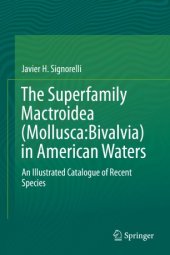 Javier H. Signorelli

The Superfamily Mactroidea (Mollusca:Bivalvia) in American Waters

An Illustrated Catalogue of Recent Species

Springer